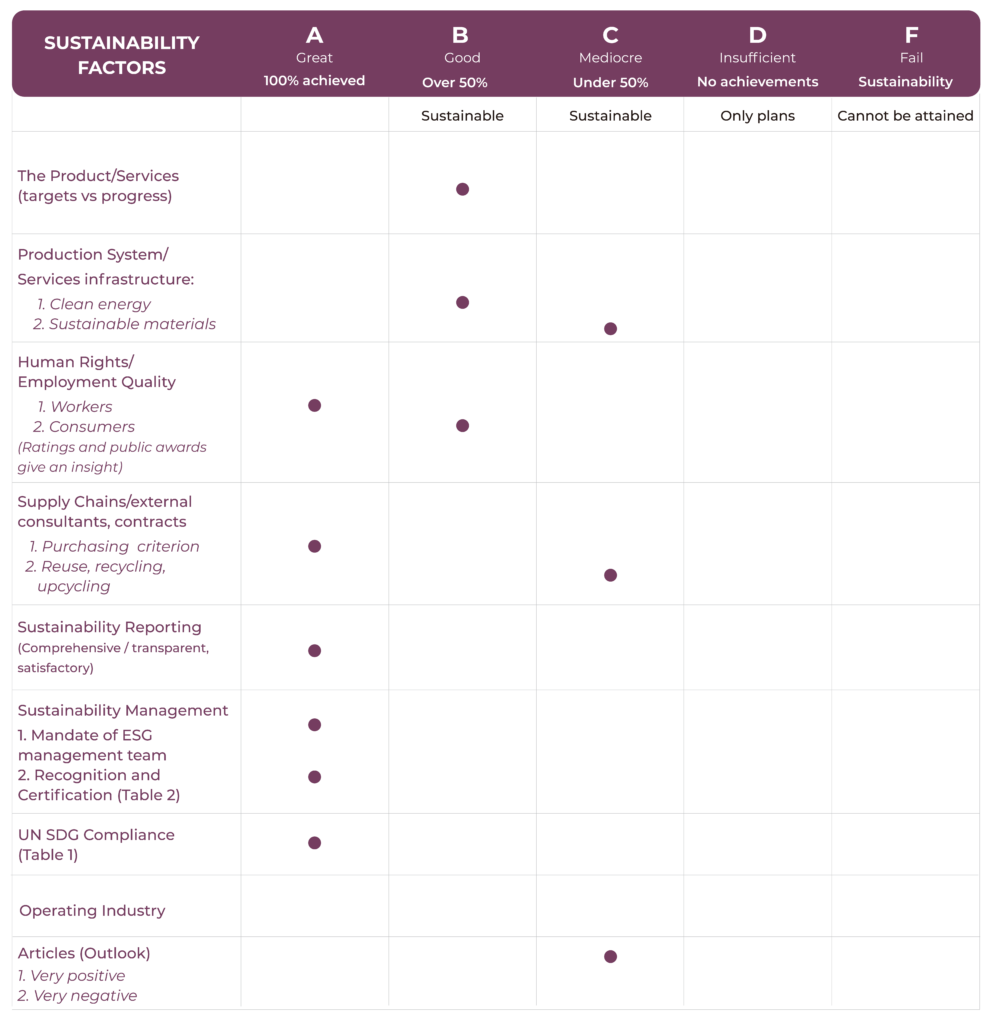 | SUSTAINABILITY FACTORS | A Great 100% achieved | B Good Over 50% | C Mediocre Under 50% | D Insufficient No achievements | F Fail Sustainability |
|---|---|---|---|---|---|
| | | Sustainable | Sustainable | Only plans | Cannot be attained |
| The Product/Services (targets vs progress) | | ● | | | |
| Production System/ Services infrastructure: 1. Clean energy 2. Sustainable materials | | ● | ● | | |
| Human Rights/ Employment Quality 1. Workers 2. Consumers (Ratings and public awards give an insight) | ● | ● | | | |
| Supply Chains/external consultants, contracts 1. Purchasing criterion 2. Reuse, recycling, upcycling | ● | | ● | | |
| Sustainability Reporting (Comprehensive / transparent, satisfactory) | ● | | | | |
| Sustainability Management 1. Mandate of ESG management team 2. Recognition and Certification (Table 2) | ● ● | | | | |
| UN SDG Compliance (Table 1) | ● | | | | |
| Operating Industry | | | | | |
| Articles (Outlook) 1. Very positive 2. Very negative | | | ● | | |